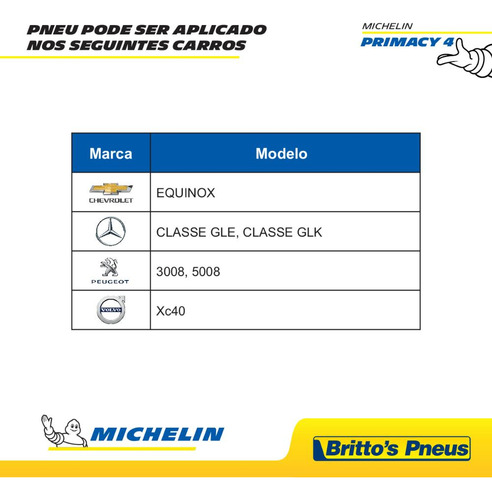 PNEU PODE SER APLICADO NOS SEGUINTES CARROS

MICHELIN
PRIMACY 4

| Marca | Modelo |
|---|---|
| CHEVROLET | EQUINOX |
| | CLASSE GLE, CLASSE GLK |
| PEUGEOT | 3008, 5008 |
| VOLVO | Xc40 |

MICHELIN

Britto's Pneus